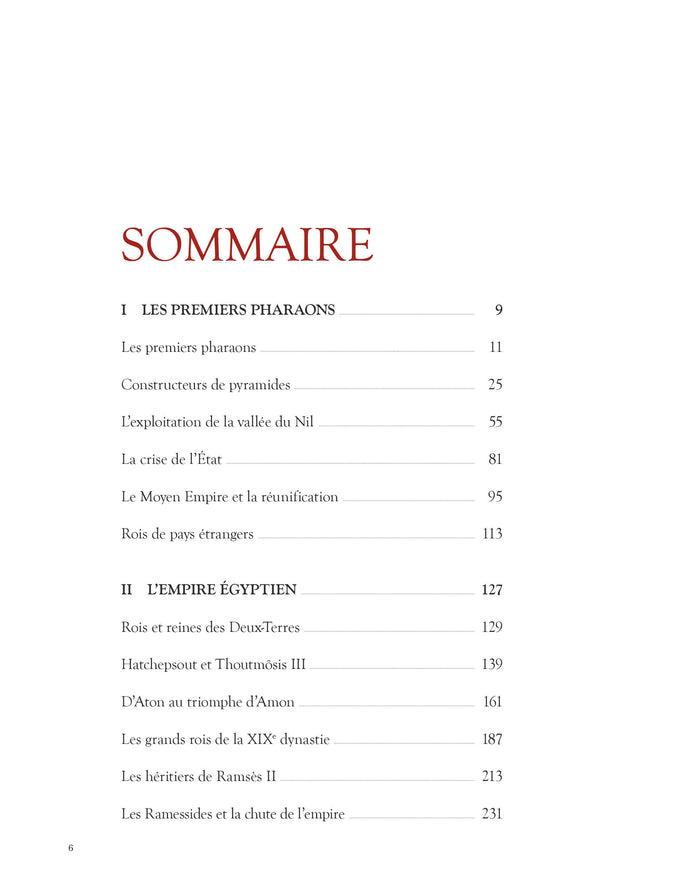 SOMMAIRE

I LES PREMIERS PHARAONS 9

Les premiers pharaons 11

Constructeurs de pyramides 25

L'exploitation de la vallée du Nil 55

La crise de l'État 81

Le Moyen Empire et la réunification 95

Rois de pays étrangers 113

II L'EMPIRE ÉGYPTIEN 127

Rois et reines des Deux-Terres 129

Hatchepsout et Thoutmôsis III 139

D'Aton au triomphe d'Amon 161

Les grands rois de la XIX$^{e}$ dynastie 187

Les héritiers de Ramsès II 213

Les Ramessides et la chute de l'empire 231

6